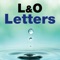 L&O
Letters